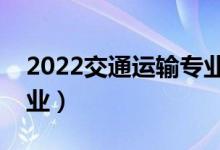 2022交通运输专业

业）